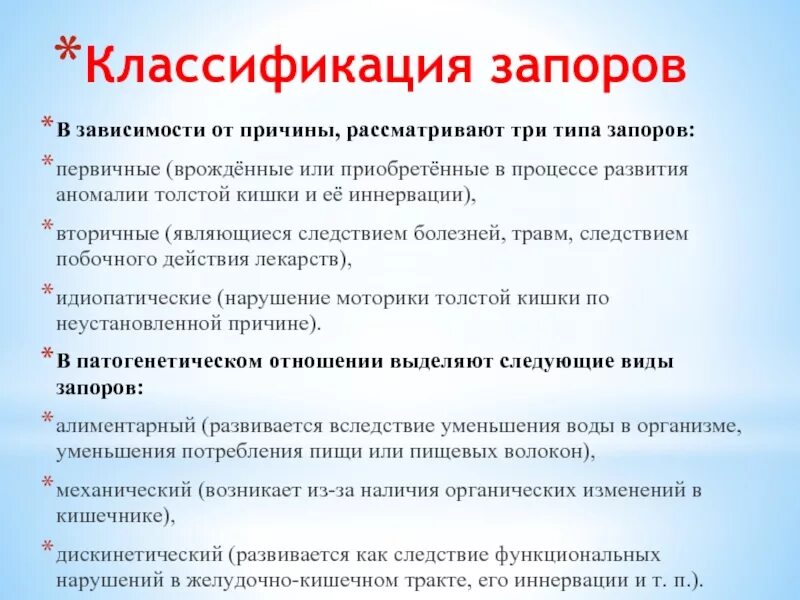 *Классификация запоров

*В зависимости от причины, рассматривают три типа запоров:

*первичные (врождённые или приобретённые в процессе развития аномалии толстой кишки и её иннервации),

*вторичные (являющиеся следствием болезней, травм, следствием побочного действия лекарств),

*идиопатические (нарушение моторики толстой кишки по неустановленной причине).

*В патогенетическом отношении выделяют следующие виды запоров:

*алиментарный (развивается вследствие уменьшения воды в организме, уменьшения потребления пищи или пищевых волокон),

*механический (возникает из-за наличия органических изменений в кишечнике),

*дискинетический (развивается как следствие функциональных нарушений в желудочно-кишечном тракте, его иннервации и т. п.).